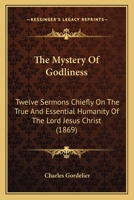 KESSINGER'S LEGACY REPRINTS

The Mystery Of Godliness

Twelve Sermons Chiefly On The True And Essential Humanity Of The Lord Jesus Christ (1869)

Charles Gordelier